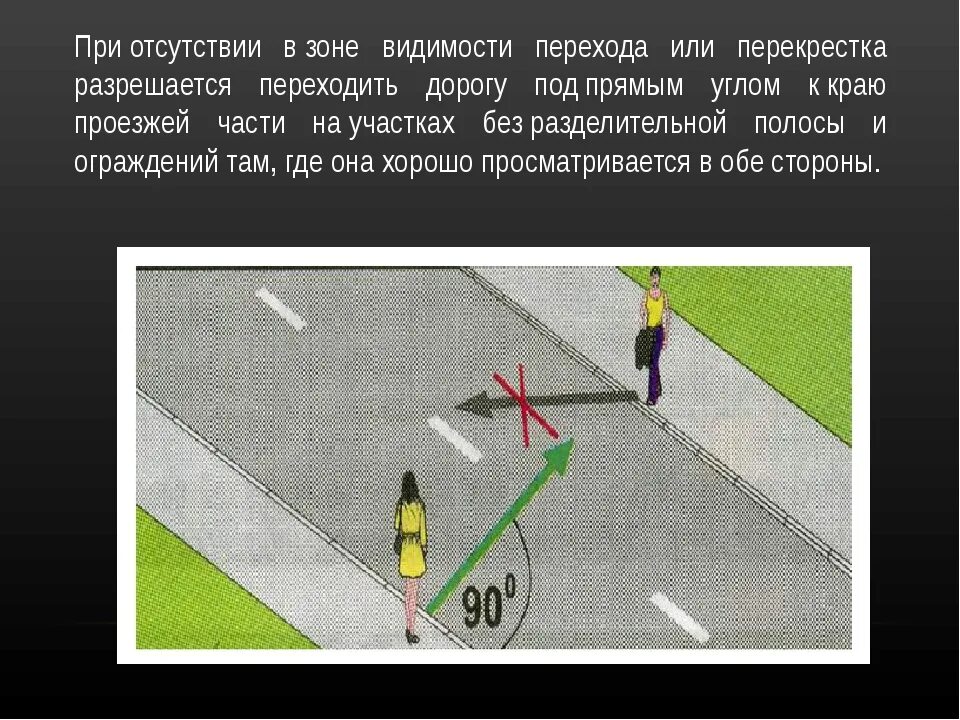 При отсутствии в зоне видимости перехода или перекрестка разрешается переходить дорогу под прямым углом к краю проезжей части на участках без разделительной полосы и ограждений там, где она хорошо просматривается в обе стороны.

$90^0$